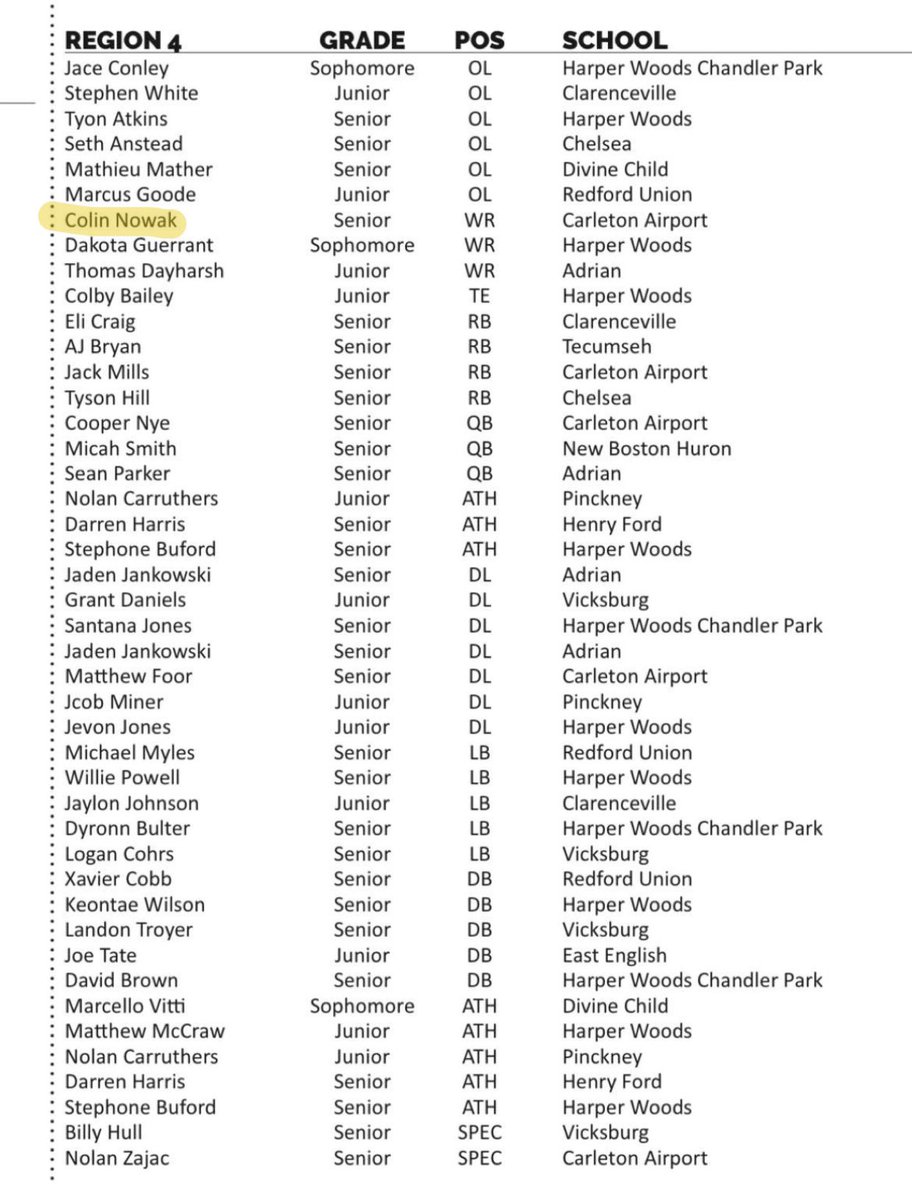 | REGION 4 | GRADE | POS | SCHOOL |
|---|---|---|---|
| Jace Conley | Sophomore | OL | Harper Woods Chandler Park |
| Stephen White | Junior | OL | Clarenceville |
| Tyon Atkins | Senior | OL | Harper Woods |
| Seth Anstead | Senior | OL | Chelsea |
| Mathieu Mather | Senior | OL | Divine Child |
| Marcus Goode | Junior | OL | Redford Union |
| Colin Nowak | Senior | WR | Carleton Airport |
| Dakota Guerrant | Sophomore | WR | Harper Woods |
| Thomas Dayharsh | Junior | WR | Adrian |
| Colby Bailey | Junior | TE | Harper Woods |
| Eli Craig | Senior | RB | Clarenceville |
| AJ Bryan | Senior | RB | Tecumseh |
| Jack Mills | Senior | RB | Carleton Airport |
| Tyson Hill | Senior | RB | Chelsea |
| Cooper Nye | Senior | QB | Carleton Airport |
| Micah Smith | Senior | QB | New Boston Huron |
| Sean Parker | Senior | QB | Adrian |
| Nolan Carruthers | Junior | ATH | Pinckney |
| Darren Harris | Senior | ATH | Henry Ford |
| Stephone Buford | Senior | ATH | Harper Woods |
| Jaden Jankowski | Senior | DL | Adrian |
| Grant Daniels | Junior | DL | Vicksburg |
| Santana Jones | Senior | DL | Harper Woods Chandler Park |
| Jaden Jankowski | Senior | DL | Adrian |
| Matthew Foor | Senior | DL | Carleton Airport |
| Jcob Miner | Junior | DL | Pinckney |
| Jevon Jones | Junior | DL | Harper Woods |
| Michael Myles | Senior | LB | Redford Union |
| Willie Powell | Senior | LB | Harper Woods |
| Jaylon Johnson | Junior | LB | Clarenceville |
| Dyronn Bulter | Senior | LB | Harper Woods Chandler Park |
| Logan Cohrs | Senior | LB | Vicksburg |
| Xavier Cobb | Senior | DB | Redford Union |
| Keontae Wilson | Senior | DB | Harper Woods |
| Landon Troyer | Senior | DB | Vicksburg |
| Joe Tate | Junior | DB | East English |
| David Brown | Senior | DB | Harper Woods Chandler Park |
| Marcello Vitti | Sophomore | ATH | Divine Child |
| Matthew McCraw | Junior | ATH | Harper Woods |
| Nolan Carruthers | Junior | ATH | Pinckney |
| Darren Harris | Senior | ATH | Henry Ford |
| Stephone Buford | Senior | ATH | Harper Woods |
| Billy Hull | Senior | SPEC | Vicksburg |
| Nolan Zajac | Senior | SPEC | Carleton Airport |